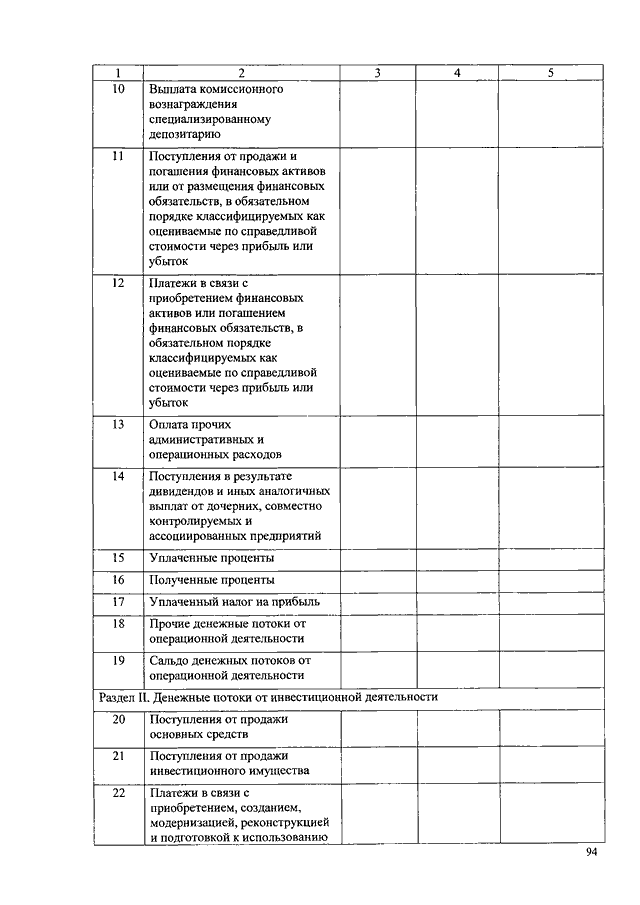 | 1 | 2 | 3 | 4 | 5 |
|---|---|---|---|---|
| 10 | Выплата комиссионного вознаграждения специализированному депозитарию | | | |
| 11 | Поступления от продажи и погашения финансовых активов или от размещения финансовых обязательств, в обязательном порядке классифицируемых как оцениваемые по справедливой стоимости через прибыль или убыток | | | |
| 12 | Платежи в связи с приобретением финансовых активов или погашением финансовых обязательств, в обязательном порядке классифицируемых как оцениваемые по справедливой стоимости через прибыль или убыток | | | |
| 13 | Оплата прочих административных и операционных расходов | | | |
| 14 | Поступления в результате дивидендов и иных аналогичных выплат от дочерних, совместно контролируемых и ассоциированных предприятий | | | |
| 15 | Уплаченные проценты | | | |
| 16 | Полученные проценты | | | |
| 17 | Уплаченный налог на прибыль | | | |
| 18 | Прочие денежные потоки от операционной деятельности | | | |
| 19 | Сальдо денежных потоков от операционной деятельности | | | |
| Раздел II. Денежные потоки от инвестиционной деятельности | | | | |
| 20 | Поступления от продажи основных средств | | | |
| 21 | Поступления от продажи инвестиционного имущества | | | |
| 22 | Платежи в связи с приобретением, созданием, модернизацией, реконструкцией и подготовкой к использованию | | | |

94